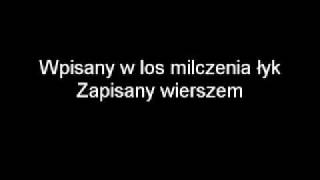 Wpisany w los milczenia łyk
Zapisany wierszem